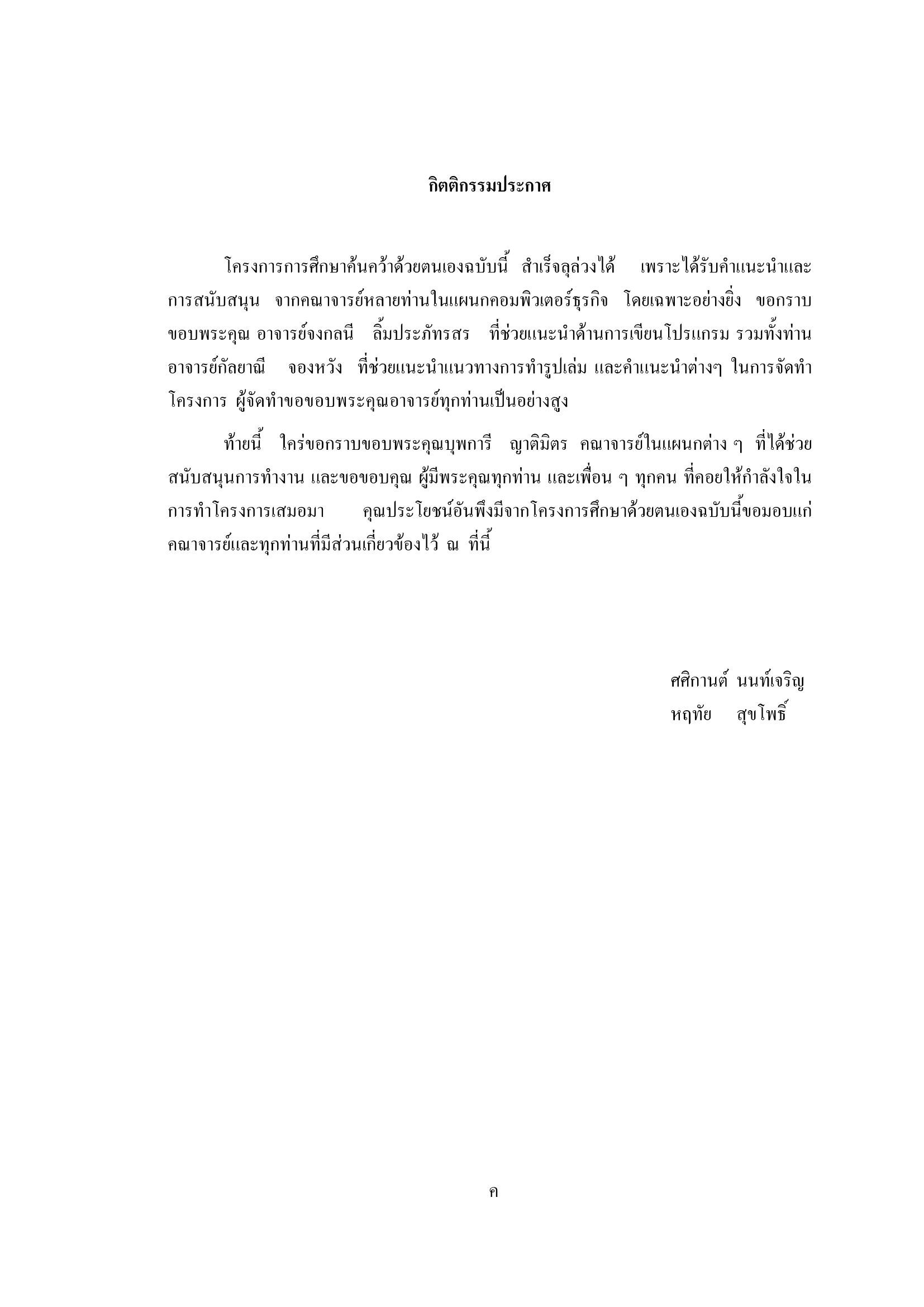 กิตติกรรมประกาศ

โครงการการศึกษาค้นคว้าด้วยตนเองฉบับนี้ สำเร็จลุล่วงได้ เพราะได้รับคำแนะนำและการสนับสนุน จากคณาจารย์หลายท่านในแผนกคอมพิวเตอร์ธุรกิจ โดยเฉพาะอย่างยิ่ง ขอกราบขอบพระคุณ อาจารย์จงกลนี ลิ้มประภัทรสร ที่ช่วยแนะนำด้านการเขียนโปรแกรม รวมทั้งท่านอาจารย์กัลยาณี จองหวัง ที่ช่วยแนะนำแนวทางการทำรูปเล่ม และคำแนะนำต่างๆ ในการจัดทำโครงการ ผู้จัดทำขอขอบพระคุณอาจารย์ทุกท่านเป็นอย่างสูง

ท้ายนี้ ใคร่ขอกราบขอบพระคุณบุพการี ญาติมิตร คณาจารย์ในแผนกต่าง ๆ ที่ได้ช่วยสนับสนุนการทำงาน และขอขอบคุณ ผู้มีพระคุณทุกท่าน และเพื่อน ๆ ทุกคน ที่คอยให้กำลังใจในการทำโครงการเสมอมา คุณประโยชน์อันพึงมีจากโครงการศึกษาด้วยตนเองฉบับนี้ขอมอบแก่คณาจารย์และทุกท่านที่มีส่วนเกี่ยวข้องไว้ ณ ที่นี้

ศศิกานต์ นนท์เจริญ
หฤทัย สุขโพธิ์

ค